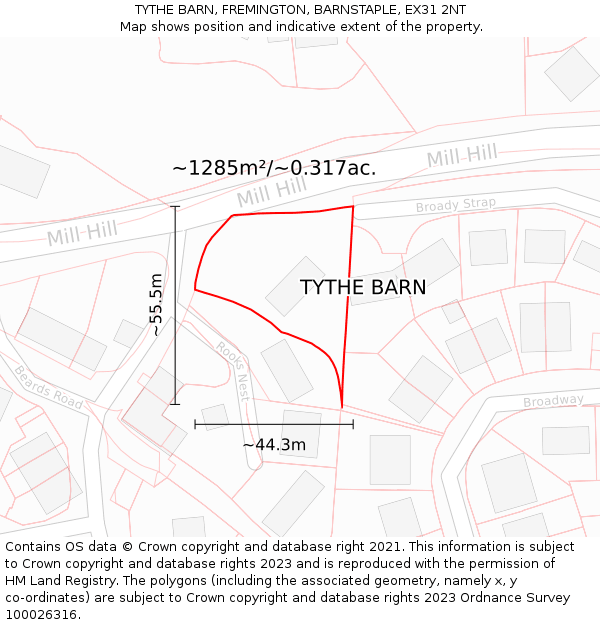 TYTHE BARN, FREMINGTON, BARNSTAPLE, EX31 2NT
Map shows position and indicative extent of the property.

~1285m²/~0.317ac.

Mill Hill

Mill Hill

Mill Hill

Broady Strap

TYTHE BARN

~55.5m

Rooks Nest

Beards Road

Broadway

~44.3m

Contains OS data © Crown copyright and database right 2021. This information is subject to Crown copyright and database rights 2023 and is reproduced with the permission of HM Land Registry. The polygons (including the associated geometry, namely x, y co-ordinates) are subject to Crown copyright and database rights 2023 Ordnance Survey 100026316.